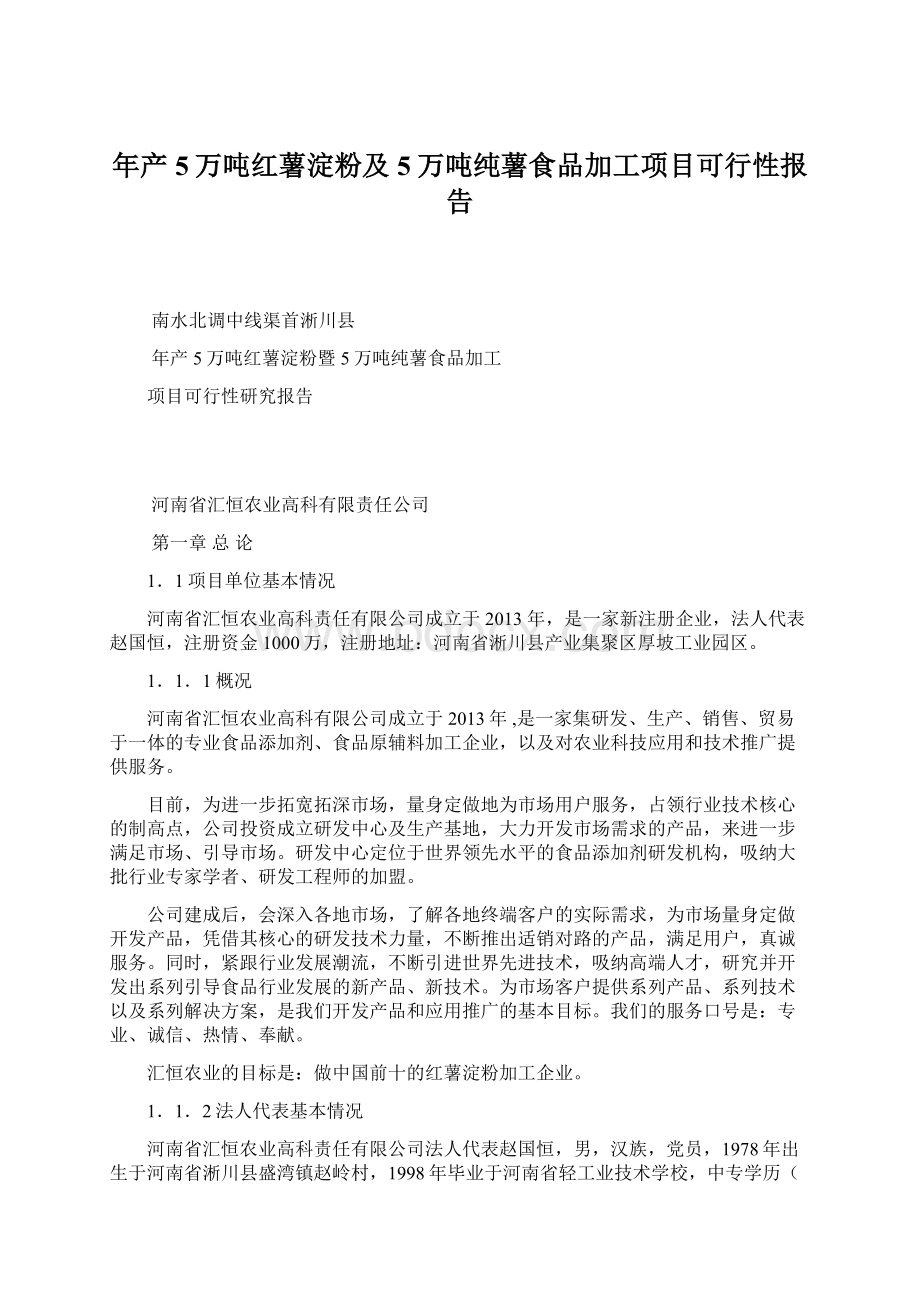 年产5万吨红薯淀粉及5万吨纯薯食品加工项目可行性报告

南水北调中线渠首淅川县

年产5万吨红薯淀粉暨5万吨纯薯食品加工

项目可行性研究报告

河南省汇恒农业高科有限责任公司

第一章 总 论

1．1项目单位基本情况

河南省汇恒农业高科责任有限公司成立于2013年，是一家新注册企业，法人代表赵国恒，注册资金1000万，注册地址：河南省淅川县产业集聚区厚坡工业园区。

1．1．1概况

河南省汇恒农业高科有限公司成立于2013年,是一家集研发、生产、销售、贸易于一体的专业食品添加剂、食品原辅料加工企业，以及对农业科技应用和技术推广提供服务。

目前，为进一步拓宽拓深市场，量身定做地为市场用户服务，占领行业技术核心的制高点，公司投资成立研发中心及生产基地，大力开发市场需求的产品，来进一步满足市场、引导市场。研发中心定位于世界领先水平的食品添加剂研发机构，吸纳大批行业专家学者、研发工程师的加盟。

公司建成后，会深入各地市场，了解各地终端客户的实际需求，为市场量身定做开发产品，凭借其核心的研发技术力量，不断推出适销对路的产品，满足用户，真诚服务。同时，紧跟行业发展潮流，不断引进世界先进技术，吸纳高端人才，研究并开发出系列引导食品行业发展的新产品、新技术。为市场客户提供系列产品、系列技术以及系列解决方案，是我们开发产品和应用推广的基本目标。我们的服务口号是：专业、诚信、热情、奉献。

汇恒农业的目标是：做中国前十的红薯淀粉加工企业。

1．1．2法人代表基本情况

河南省汇恒农业高科责任有限公司法人代表赵国恒，男，汉族，党员，1978年出生于河南省淅川县盛湾镇赵岭村，1998年毕业于河南省轻工业技术学校，中专学历（